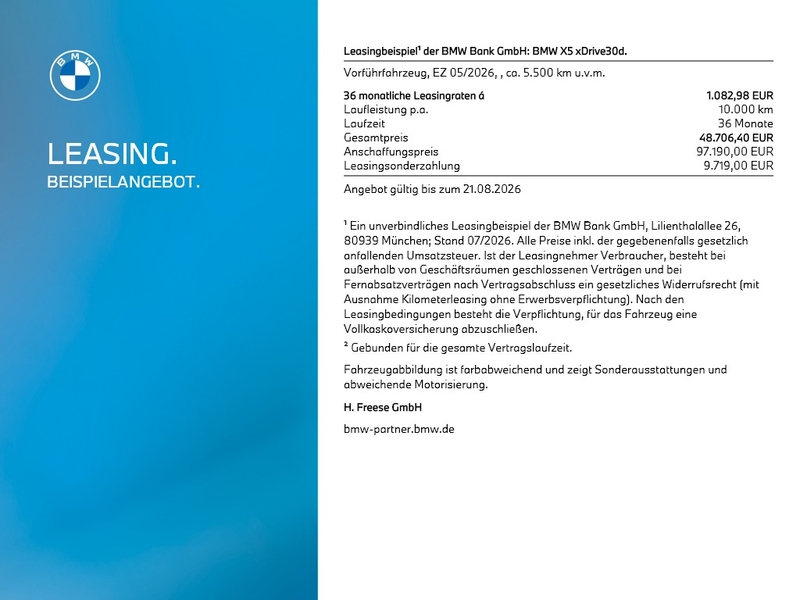 BMW

LEASING.
BEISPIELANGEBOT.

Leasingbeispiel$^{1}$ der BMW Bank GmbH: BMW X5 xDrive30d.

Vorführfahrzeug, EZ 05/2026, , ca. 5.500 km u.v.m.

36 monatliche Leasingraten á 1.082,98 EUR
Laufleistung p.a. 10.000 km
Laufzeit 36 Monate
Gesamtpreis 48.706,40 EUR
Anschaffungspreis 97.190,00 EUR
Leasingsonderzahlung 9.719,00 EUR

Angebot gültig bis zum 21.08.2026

$^{1}$ Ein unverbindliches Leasingbeispiel der BMW Bank GmbH, Lilienthalallee 26, 80939 München; Stand 07/2026. Alle Preise inkl. der gegebenenfalls gesetzlich anfallenden Umsatzsteuer. Ist der Leasingnehmer Verbraucher, besteht bei außerhalb von Geschäftsräumen geschlossenen Verträgen und bei Fernabsatzverträgen nach Vertragsabschluss ein gesetzliches Widerrufsrecht (mit Ausnahme Kilometerleasing ohne Erwerbsverpflichtung). Nach den Leasingbedingungen besteht die Verpflichtung, für das Fahrzeug eine Vollkaskoversicherung abzuschließen.

$^{2}$ Gebunden für die gesamte Vertragslaufzeit.

Fahrzeugabbildung ist farbabweichend und zeigt Sonderausstattungen und abweichende Motorisierung.

H. Freese GmbH

bmw-partner.bmw.de